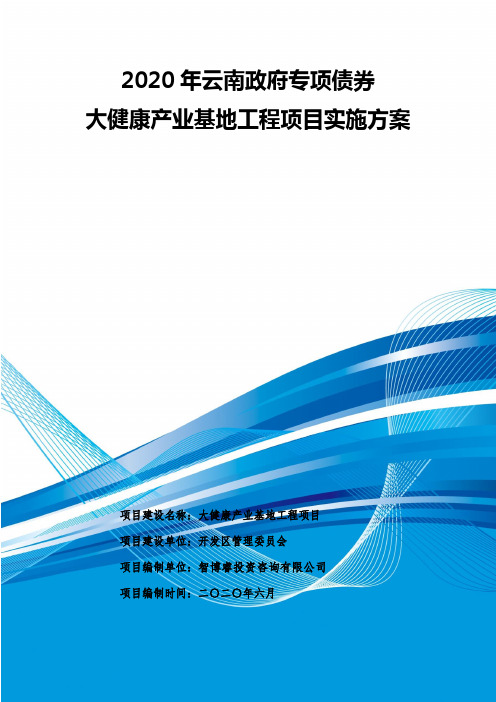 2020 年云南政府专项债券
大健康产业基地工程项目实施方案

项目建设名称：大健康产业基地工程项目
项目建设单位：开发区管理委员会
项目编制单位：智博睿投资咨询有限公司
项目编制时间：二〇二〇年六月